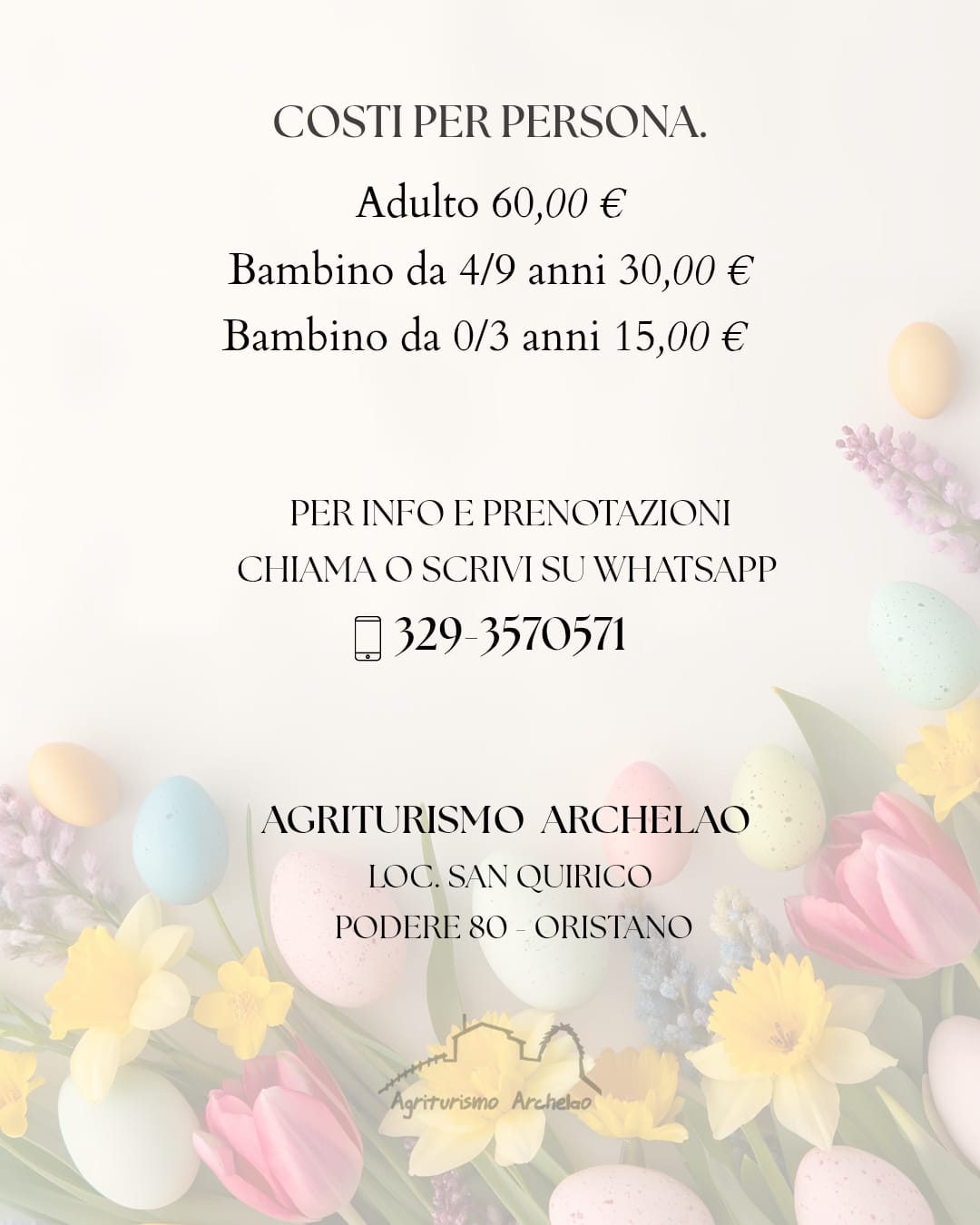 COSTI PER PERSONA.

Adulto 60,00 €

Bambino da 4/9 anni 30,00 €

Bambino da 0/3 anni 15,00 €

PER INFO E PRENOTAZIONI

CHIAMA O SCRIVI SU WHATSAPP

329-3570571

AGRITURISMO ARCHELAO

LOC. SAN QUIRICO

PODERE 80 - ORISTANO

Agriturismo Archelao